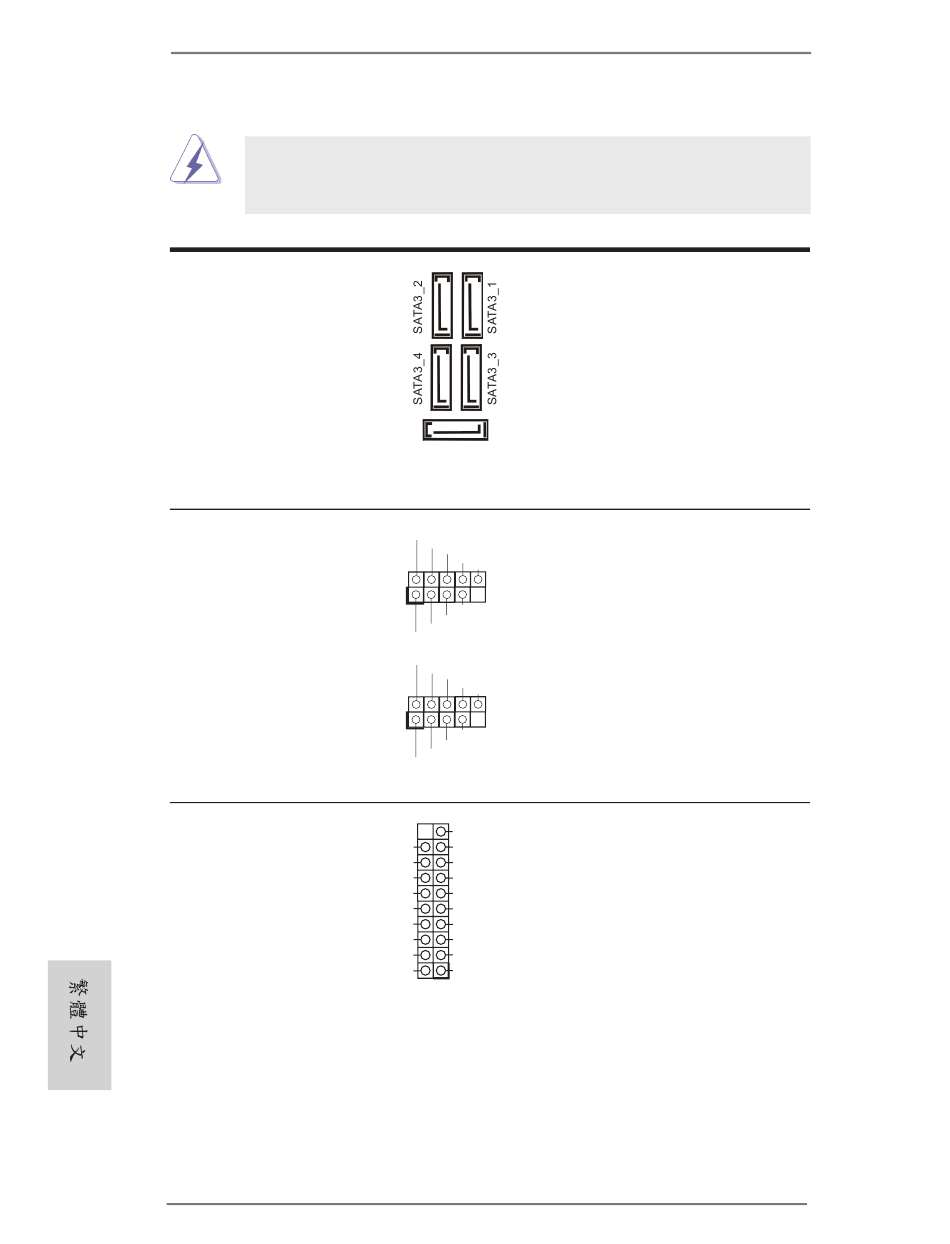 SATA3_2

SATA3_1

SATA3_4

SATA3_3

繁體中文